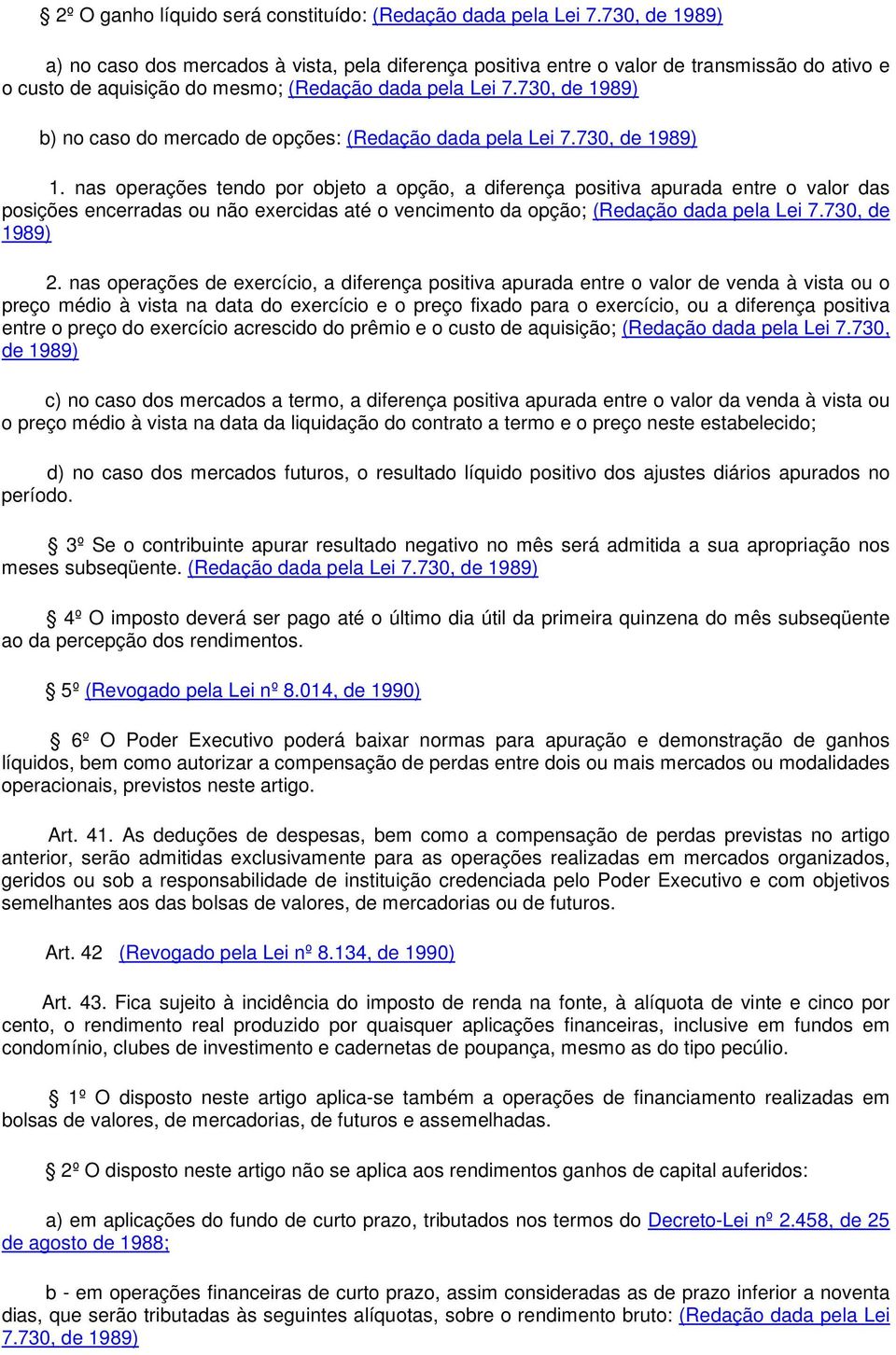 § 2º O ganho líquido será constituído: (Redação dada pela Lei 7.730, de 1989)

a) no caso dos mercados à vista, pela diferença positiva entre o valor de transmissão do ativo e o custo de aquisição do mesmo; (Redação dada pela Lei 7.730, de 1989)

b) no caso do mercado de opções: (Redação dada pela Lei 7.730, de 1989)

1. nas operações tendo por objeto a opção, a diferença positiva apurada entre o valor das posições encerradas ou não exercidas até o vencimento da opção; (Redação dada pela Lei 7.730, de 1989)

2. nas operações de exercício, a diferença positiva apurada entre o valor de venda à vista ou o preço médio à vista na data do exercício e o preço fixado para o exercício, ou a diferença positiva entre o preço do exercício acrescido do prêmio e o custo de aquisição; (Redação dada pela Lei 7.730, de 1989)

c) no caso dos mercados a termo, a diferença positiva apurada entre o valor da venda à vista ou o preço médio à vista na data da liquidação do contrato a termo e o preço neste estabelecido;

d) no caso dos mercados futuros, o resultado líquido positivo dos ajustes diários apurados no período.

§ 3º Se o contribuinte apurar resultado negativo no mês será admitida a sua apropriação nos meses subseqüente. (Redação dada pela Lei 7.730, de 1989)

§ 4º O imposto deverá ser pago até o último dia útil da primeira quinzena do mês subseqüente ao da percepção dos rendimentos.

§ 5º (Revogado pela Lei nº 8.014, de 1990)

§ 6º O Poder Executivo poderá baixar normas para apuração e demonstração de ganhos líquidos, bem como autorizar a compensação de perdas entre dois ou mais mercados ou modalidades operacionais, previstos neste artigo.

Art. 41. As deduções de despesas, bem como a compensação de perdas previstas no artigo anterior, serão admitidas exclusivamente para as operações realizadas em mercados organizados, geridos ou sob a responsabilidade de instituição credenciada pelo Poder Executivo e com objetivos semelhantes aos das bolsas de valores, de mercadorias ou de futuros.

Art. 42 (Revogado pela Lei nº 8.134, de 1990)

Art. 43. Fica sujeito à incidência do imposto de renda na fonte, à alíquota de vinte e cinco por cento, o rendimento real produzido por quaisquer aplicações financeiras, inclusive em fundos em condomínio, clubes de investimento e cadernetas de poupança, mesmo as do tipo pecúlio.

§ 1º O disposto neste artigo aplica-se também a operações de financiamento realizadas em bolsas de valores, de mercadorias, de futuros e assemelhadas.

§ 2º O disposto neste artigo não se aplica aos rendimentos ganhos de capital auferidos:

a) em aplicações do fundo de curto prazo, tributados nos termos do Decreto-Lei nº 2.458, de 25 de agosto de 1988;

b - em operações financeiras de curto prazo, assim consideradas as de prazo inferior a noventa dias, que serão tributadas às seguintes alíquotas, sobre o rendimento bruto: (Redação dada pela Lei 7.730, de 1989)